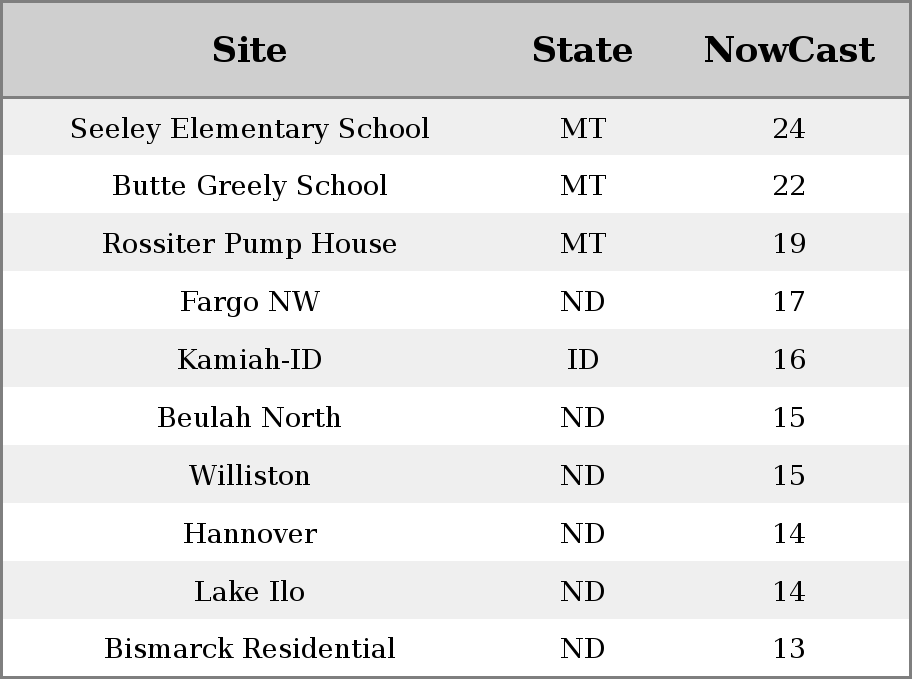 | Site | State | NowCast |
|---|---|---|
| Seeley Elementary School | MT | 24 |
| Butte Greely School | MT | 22 |
| Rossiter Pump House | MT | 19 |
| Fargo NW | ND | 17 |
| Kamiah-ID | ID | 16 |
| Beulah North | ND | 15 |
| Williston | ND | 15 |
| Hannover | ND | 14 |
| Lake Ilo | ND | 14 |
| Bismarck Residential | ND | 13 |